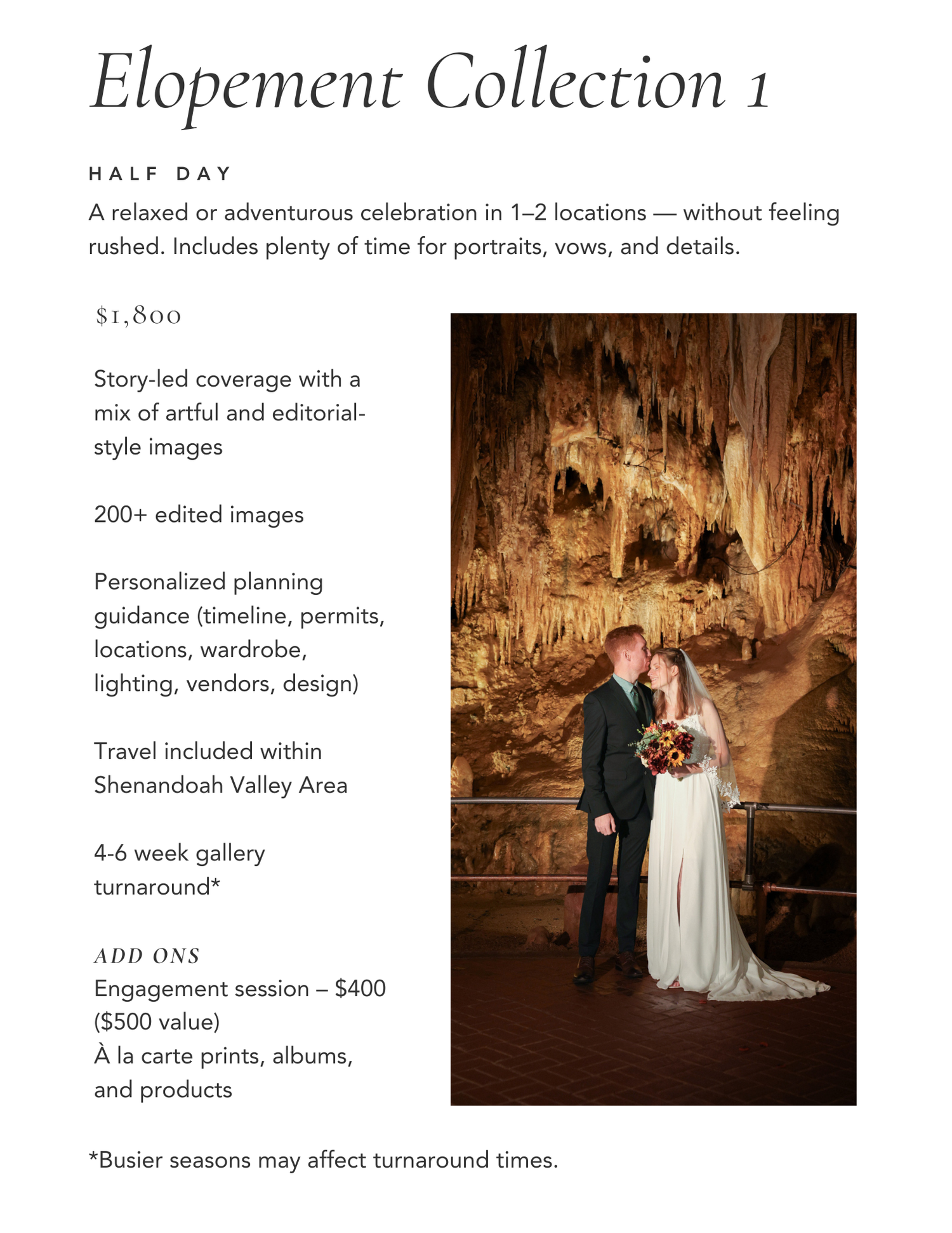 Elopement Collection 1

HALF DAY

A relaxed or adventurous celebration in 1–2 locations — without feeling rushed. Includes plenty of time for portraits, vows, and details.

$1,800

Story-led coverage with a mix of artful and editorial-style images

200+ edited images

Personalized planning guidance (timeline, permits, locations, wardrobe, lighting, vendors, design)

Travel included within Shenandoah Valley Area

4-6 week gallery turnaround*

ADD ONS
Engagement session – $400 ($500 value)
À la carte prints, albums, and products

*Busier seasons may affect turnaround times.